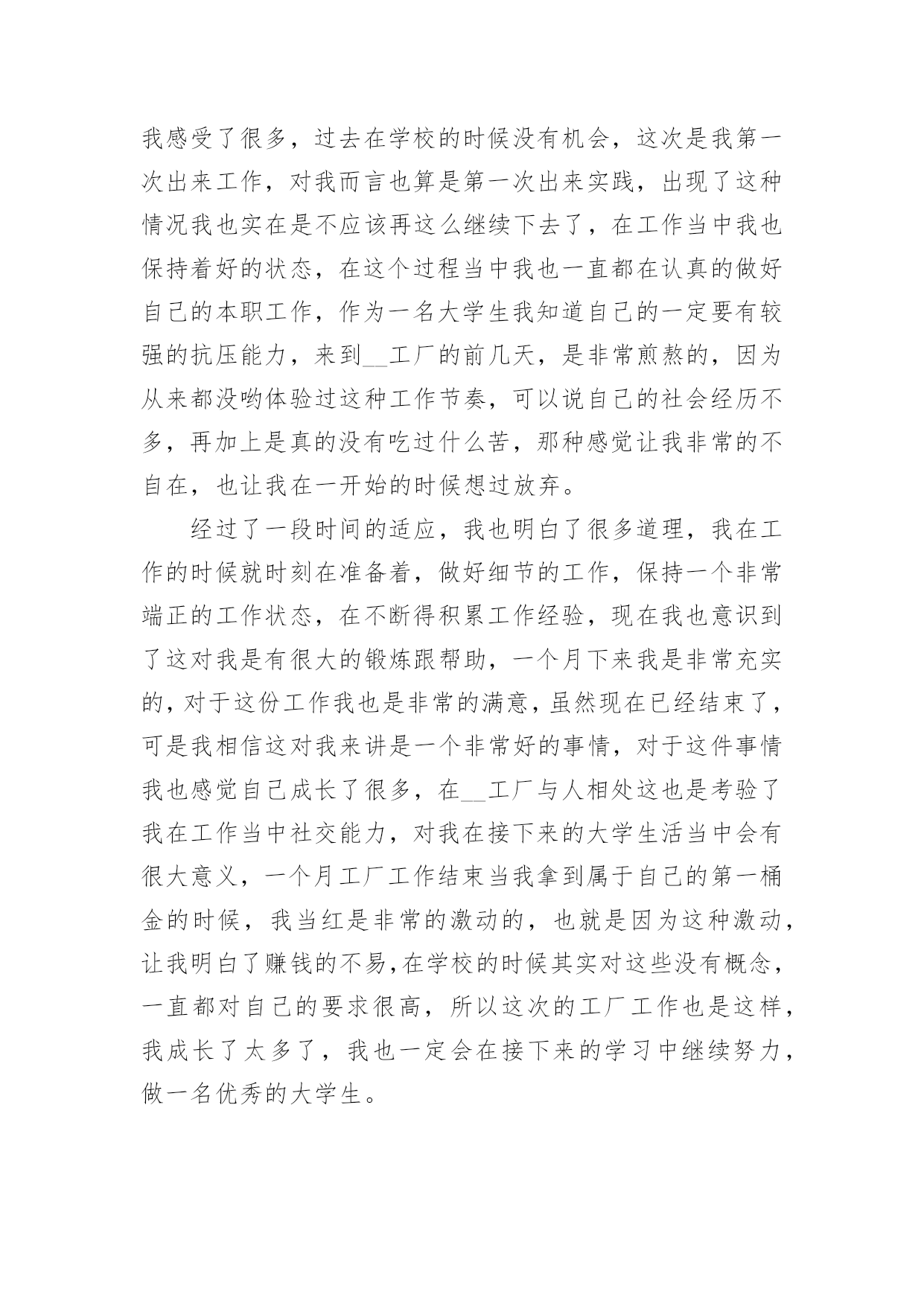 我感受了很多，过去在学校的时候没有机会，这次是我第一次出来工作，对我而言也算是第一次出来实践，出现了这种情况我也实在是不应该再这么继续下去了，在工作当中我也保持着好的状态，在这个过程当中我也一直都在认真的做好自己的本职工作，作为一名大学生我知道自己的一定要有较强的抗压能力，来到__工厂的前几天，是非常煎熬的，因为从来都没哟体验过这种工作节奏，可以说自己的社会经历不多，再加上是真的没有吃过什么苦，那种感觉让我非常的不自在，也让我在一开始的时候想过放弃。

经过了一段时间的适应，我也明白了很多道理，我在工作的时候就时刻在准备着，做好细节的工作，保持一个非常端正的工作状态，在不断得积累工作经验，现在我也意识到了这对我是有很大的锻炼跟帮助，一个月下来我是非常充实的，对于这份工作我也是非常的满意，虽然现在已经结束了，可是我相信这对我来讲是一个非常好的事情，对于这件事情我也感觉自己成长了很多，在__工厂与人相处这也是考验了我在工作当中社交能力，对我在接下来的大学生活当中会有很大意义，一个月工厂工作结束当我拿到属于自己的第一桶金的时候，我当红是非常的激动的，也就是因为这种激动，让我明白了赚钱的不易，在学校的时候其实对这些没有概念，一直都对自己的要求很高，所以这次的工厂工作也是这样，我成长了太多了，我也一定会在接下来的学习中继续努力，做一名优秀的大学生。